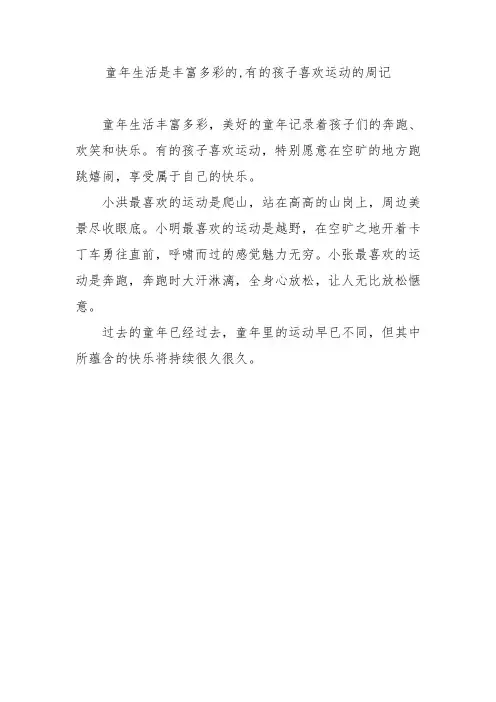 童年生活是丰富多彩的,有的孩子喜欢运动的周记

童年生活丰富多彩，美好的童年记录着孩子们的奔跑、欢笑和快乐。有的孩子喜欢运动，特别愿意在空旷的地方跑跳嬉闹，享受属于自己的快乐。

小洪最喜欢的运动是爬山，站在高高的山岗上，周边美景尽收眼底。小明最喜欢的运动是越野，在空旷之地开着卡丁车勇往直前，呼啸而过的感觉魅力无穷。小张最喜欢的运动是奔跑，奔跑时大汗淋漓，全身心放松，让人无比放松惬意。

过去的童年已经过去，童年里的运动早已不同，但其中所蕴含的快乐将持续很久很久。